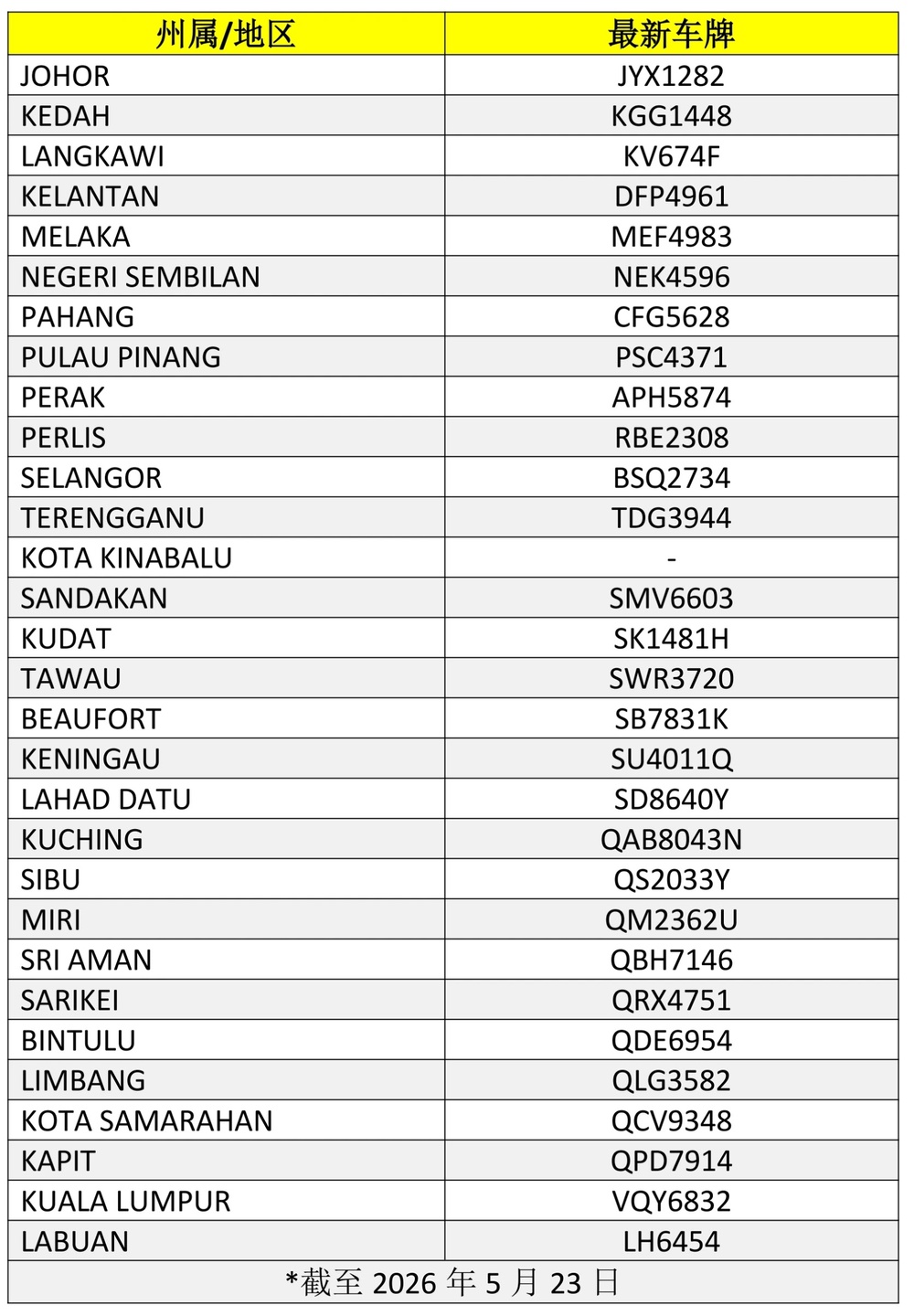 | 州属/地区 | 最新车牌 |
|---|---|
| JOHOR | JYX1282 |
| KEDAH | KGG1448 |
| LANGKAWI | KV674F |
| KELANTAN | DFP4961 |
| MELAKA | MEF4983 |
| NEGERI SEMBILAN | NEK4596 |
| PAHANG | CFG5628 |
| PULAU PINANG | PSC4371 |
| PERAK | APH5874 |
| PERLIS | RBE2308 |
| SELANGOR | BSQ2734 |
| TERENGGANU | TDG3944 |
| KOTA KINABALU | - |
| SANDAKAN | SMV6603 |
| KUDAT | SK1481H |
| TAWAU | SWR3720 |
| BEAUFORT | SB7831K |
| KENINGAU | SU4011Q |
| LAHAD DATU | SD8640Y |
| KUCHING | QAB8043N |
| SIBU | QS2033Y |
| MIRI | QM2362U |
| SRI AMAN | QBH7146 |
| SARIKEI | QRX4751 |
| BINTULU | QDE6954 |
| LIMBANG | QLG3582 |
| KOTA SAMARAHAN | QCV9348 |
| KAPIT | QPD7914 |
| KUALA LUMPUR | VQY6832 |
| LABUAN | LH6454 |
| *截至2026年5月23日 | |